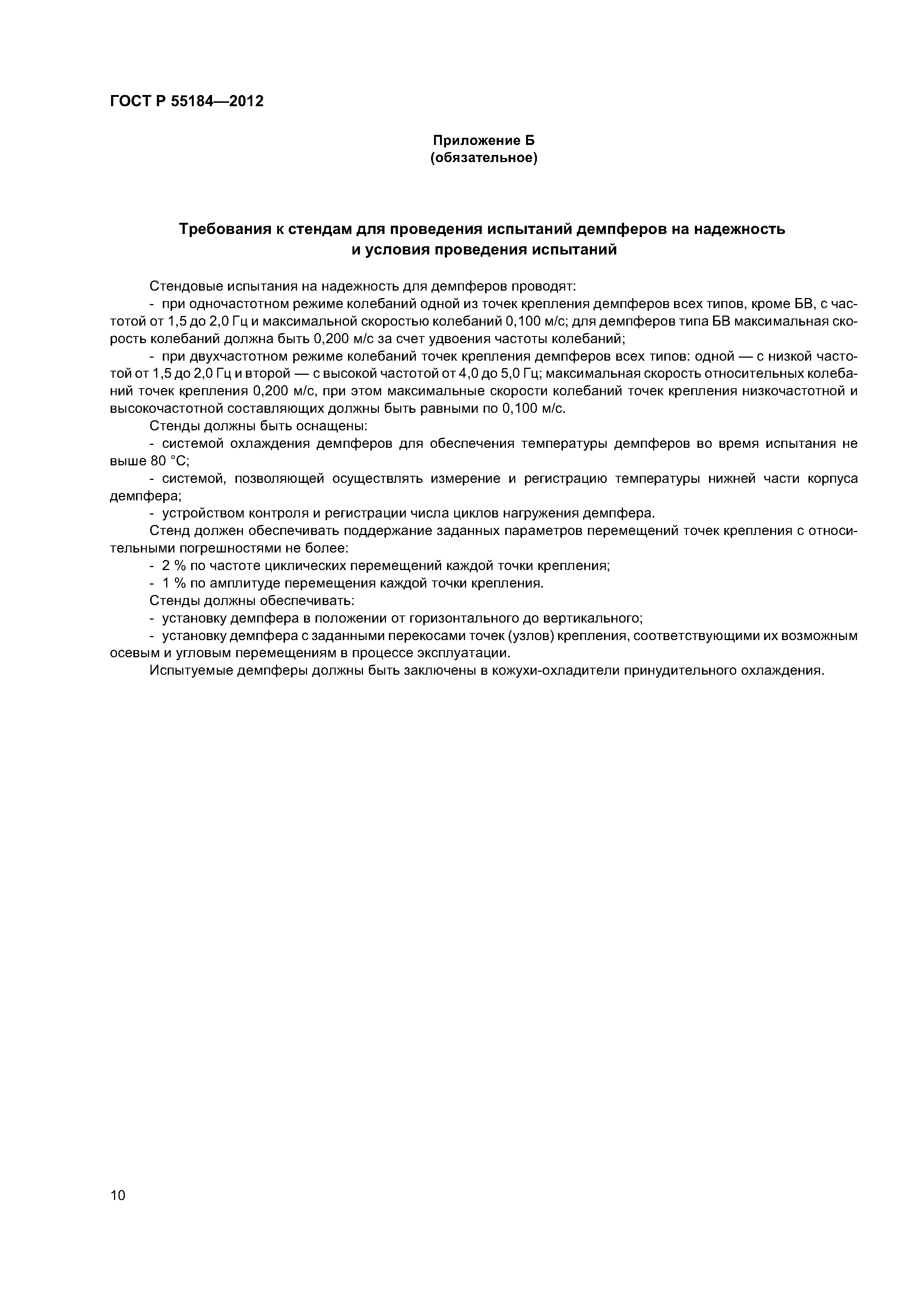 ГОСТ Р 55184—2012

Приложение Б
(обязательное)

Требования к стендам для проведения испытаний демпферов на надежность и условия проведения испытаний

Стендовые испытания на надежность для демпферов проводят:

- при одночастотном режиме колебаний одной из точек крепления демпферов всех типов, кроме БВ, с частотой от 1,5 до 2,0 Гц и максимальной скоростью колебаний 0,100 м/с; для демпферов типа БВ максимальная скорость колебаний должна быть 0,200 м/с за счет удвоения частоты колебаний;

- при двухчастотном режиме колебаний точек крепления демпферов всех типов: одной — с низкой частотой от 1,5 до 2,0 Гц и второй — с высокой частотой от 4,0 до 5,0 Гц; максимальная скорость относительных колебаний точек крепления 0,200 м/с, при этом максимальные скорости колебаний точек крепления низкочастотной и высокочастотной составляющих должны быть равными по 0,100 м/с.

Стенды должны быть оснащены:

- системой охлаждения демпферов для обеспечения температуры демпферов во время испытания не выше 80 °С;

- системой, позволяющей осуществлять измерение и регистрацию температуры нижней части корпуса демпфера;

- устройством контроля и регистрации числа циклов нагружения демпфера.

Стенд должен обеспечивать поддержание заданных параметров перемещений точек крепления с относительными погрешностями не более:

- 2 % по частоте циклических перемещений каждой точки крепления;

- 1 % по амплитуде перемещения каждой точки крепления.

Стенды должны обеспечивать:

- установку демпфера в положении от горизонтального до вертикального;

- установку демпфера с заданными перекосами точек (узлов) крепления, соответствующими их возможным осевым и угловым перемещениям в процессе эксплуатации.

Испытуемые демпферы должны быть заключены в кожухи-охладители принудительного охлаждения.

10